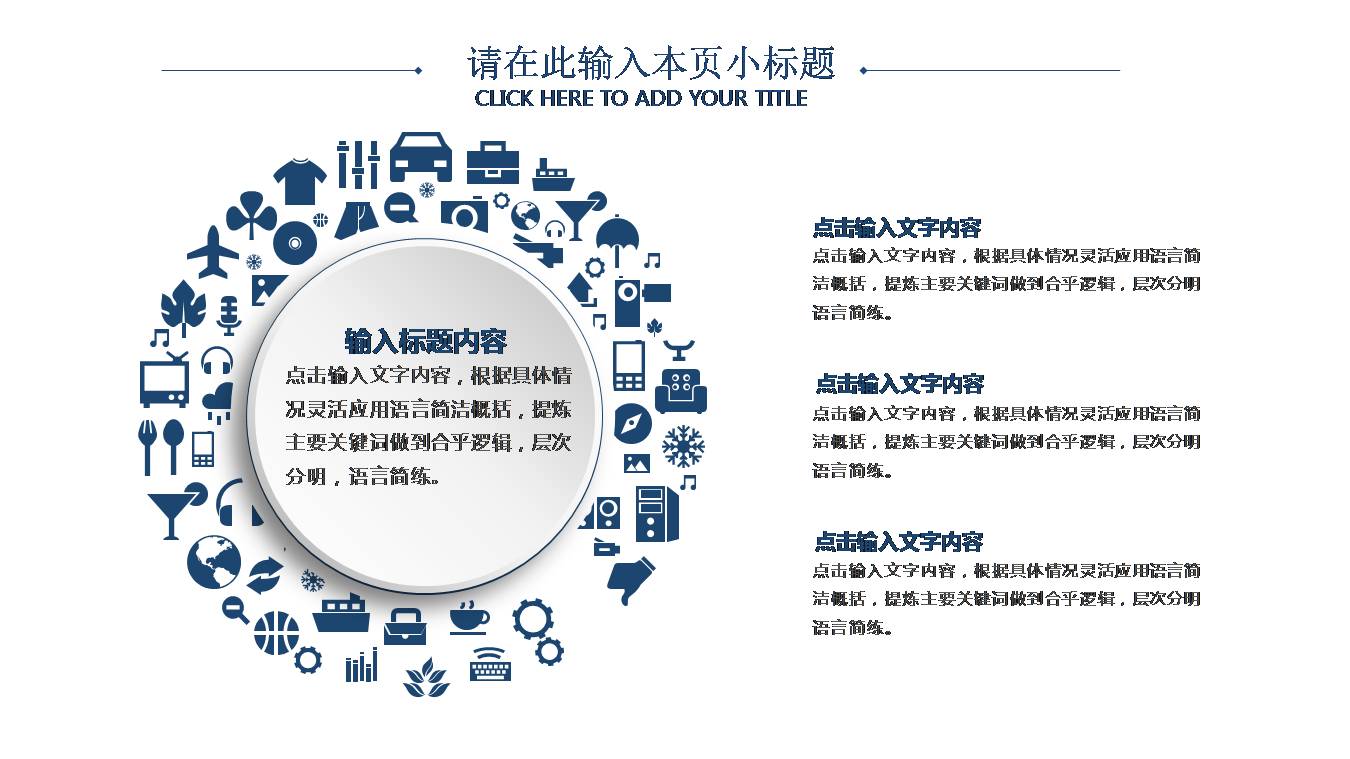 请在此输入本页小标题
CLICK HERE TO ADD YOUR TITLE

输入标题内容
点击输入文字内容，根据具体情况灵活应用语言简洁概括，提炼主要关键词做到合乎逻辑，层次分明，语言简练。

点击输入文字内容
点击输入文字内容，根据具体情况灵活应用语言简洁概括，提炼主要关键词做到合乎逻辑，层次分明语言简练。

点击输入文字内容
点击输入文字内容，根据具体情况灵活应用语言简洁概括，提炼主要关键词做到合乎逻辑，层次分明语言简练。

点击输入文字内容
点击输入文字内容，根据具体情况灵活应用语言简洁概括，提炼主要关键词做到合乎逻辑，层次分明语言简练。